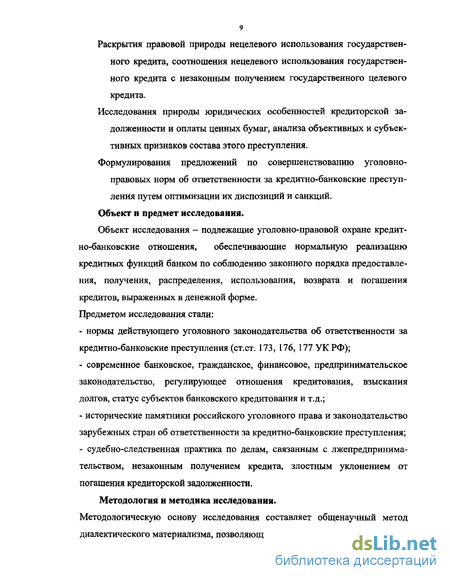 9

Раскрытия правовой природы нецелевого использования государственного кредита, соотношения нецелевого использования государственного кредита с незаконным получением государственного целевого кредита.

Исследования природы юридических особенностей кредиторской задолженности и оплаты ценных бумаг, анализа объективных и субъективных признаков состава этого преступления.

Формулирования предложений по совершенствованию уголовно-правовых норм об ответственности за кредитно-банковские преступления путем оптимизации их диспозиций и санкций.

Объект и предмет исследования.

Объект исследования – подлежащие уголовно-правовой охране кредитно-банковские отношения, обеспечивающие нормальную реализацию кредитных функций банком по соблюдению законного порядка предоставления, получения, распределения, использования, возврата и погашения кредитов, выраженных в денежной форме.

Предметом исследования стали:

- нормы действующего уголовного законодательства об ответственности за кредитно-банковские преступления (ст.ст. 173, 176, 177 УК РФ);

- современное банковское, гражданское, финансовое, предпринимательское законодательство, регулирующее отношения кредитования, взыскания долгов, статус субъектов банковского кредитования и т.д.;

- исторические памятники российского уголовного права и законодательство зарубежных стран об ответственности за кредитно-банковские преступления;

- судебно-следственная практика по делам, связанным с лжепредпринимательством, незаконным получением кредита, злостным уклонением от погашения кредиторской задолженности.

Методология и методика исследования.

Методологическую основу исследования составляет общенаучный метод диалектического материализма, позволяющ

dsLib.net
библиотека диссертаций